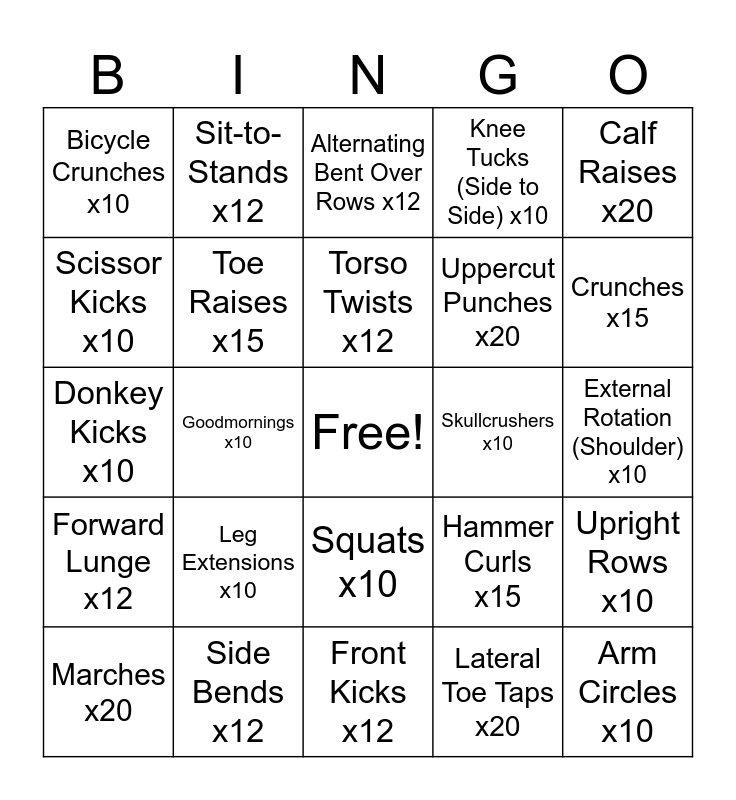 | B | I | N | G | O |
|---|---|---|---|---|
| Bicycle Crunches x10 | Sit-to-Stands x12 | Alternating Bent Over Rows x12 | Knee Tucks (Side to Side) x10 | Calf Raises x20 |
| Scissor Kicks x10 | Toe Raises x15 | Torso Twists x12 | Uppercut Punches x20 | Crunches x15 |
| Donkey Kicks x10 | Goodmornings x10 | Free! | Skullcrushers x10 | External Rotation (Shoulder) x10 |
| Forward Lunge x12 | Leg Extensions x10 | Squats x10 | Hammer Curls x15 | Upright Rows x10 |
| Marches x20 | Side Bends x12 | Front Kicks x12 | Lateral Toe Taps x20 | Arm Circles x10 |